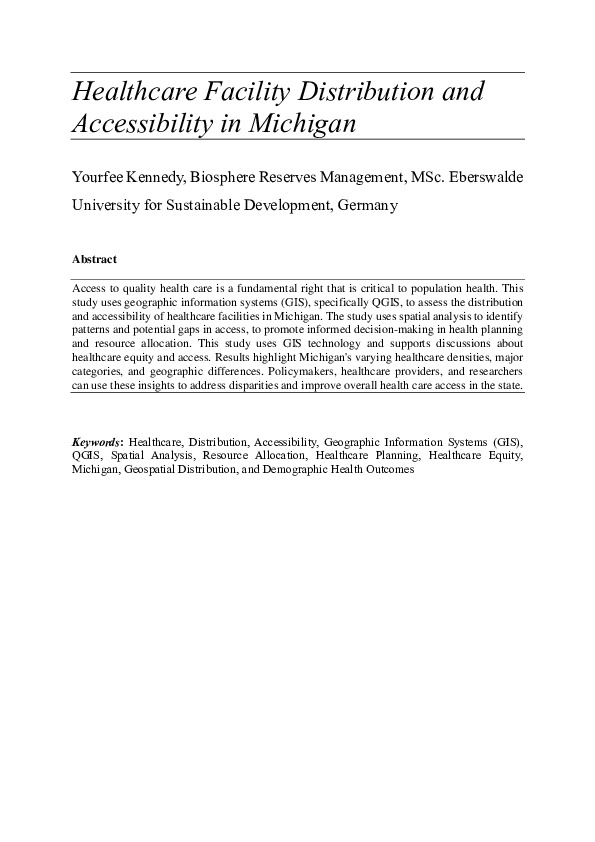 Healthcare Facility Distribution and Accessibility in Michigan

Yourfee Kennedy, Biosphere Reserves Management, MSc. Eberswalde University for Sustainable Development, Germany

Abstract

Access to quality health care is a fundamental right that is critical to population health. This study uses geographic information systems (GIS), specifically QGIS, to assess the distribution and accessibility of healthcare facilities in Michigan. The study uses spatial analysis to identify patterns and potential gaps in access, to promote informed decision-making in health planning and resource allocation. This study uses GIS technology and supports discussions about healthcare equity and access. Results highlight Michigan's varying healthcare densities, major categories, and geographic differences. Policymakers, healthcare providers, and researchers can use these insights to address disparities and improve overall health care access in the state.

Keywords: Healthcare, Distribution, Accessibility, Geographic Information Systems (GIS), QGIS, Spatial Analysis, Resource Allocation, Healthcare Planning, Healthcare Equity, Michigan, Geospatial Distribution, and Demographic Health Outcomes